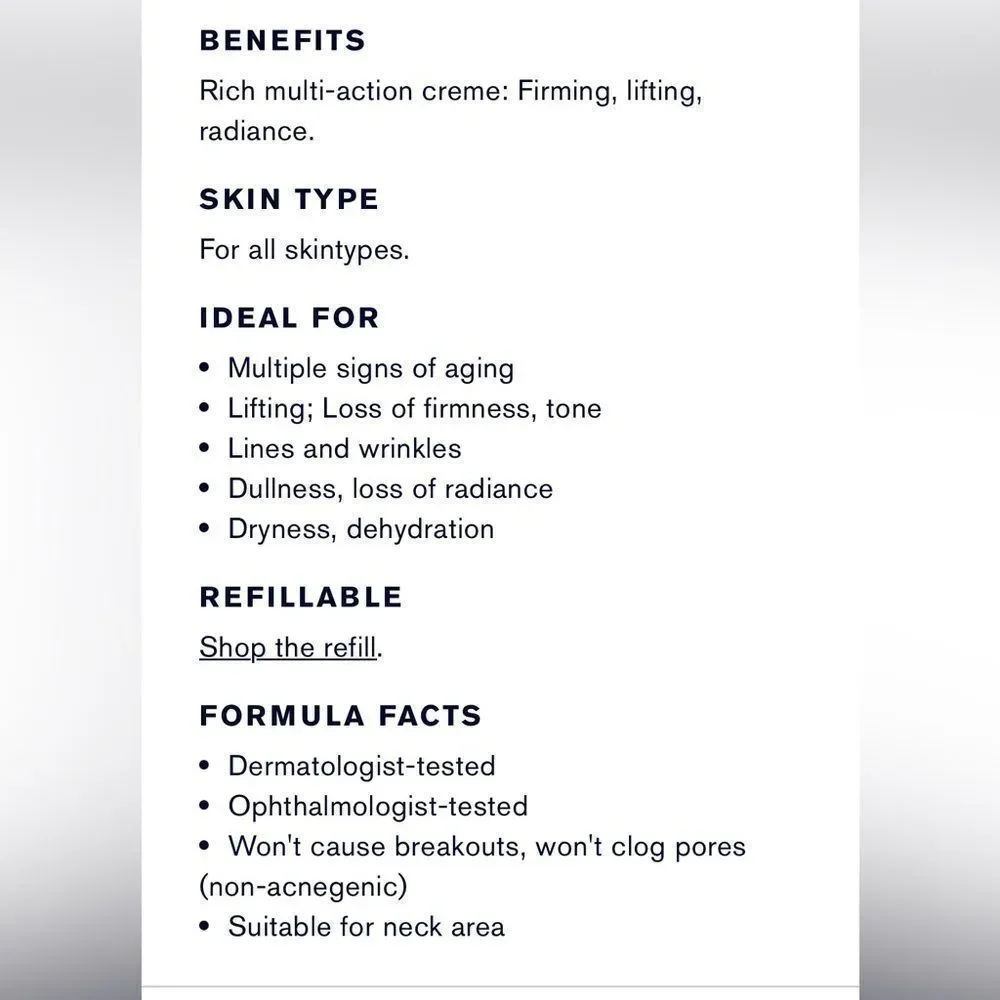 BENEFITS

Rich multi-action creme: Firming, lifting, radiance.

SKIN TYPE

For all skintypes.

IDEAL FOR

• Multiple signs of aging
• Lifting; Loss of firmness, tone
• Lines and wrinkles
• Dullness, loss of radiance
• Dryness, dehydration

REFILLABLE

Shop the refill.

FORMULA FACTS

• Dermatologist-tested
• Ophthalmologist-tested
• Won't cause breakouts, won't clog pores (non-acnegenic)
• Suitable for neck area